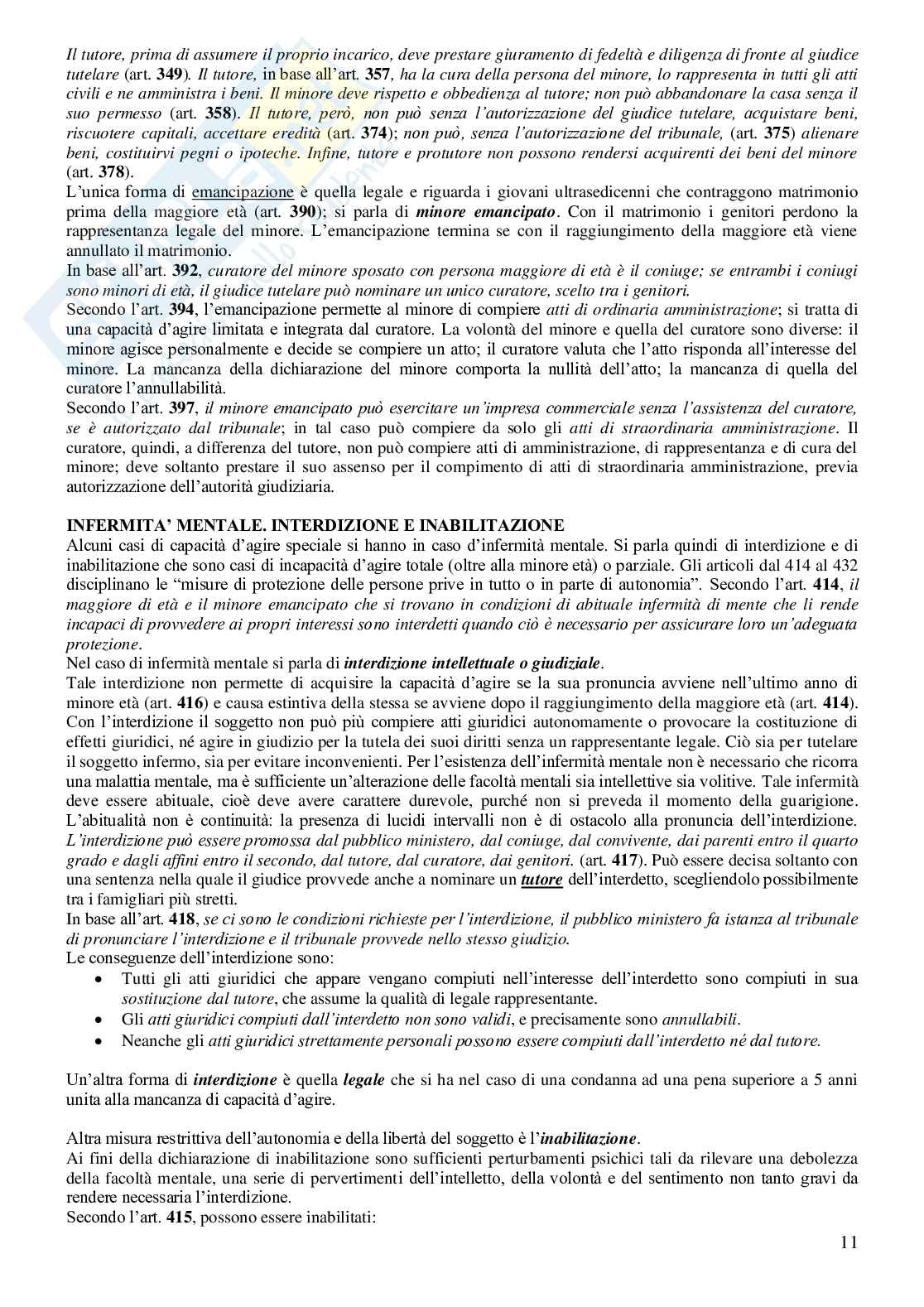 Il tutore, prima di assumere il proprio incarico, deve prestare giuramento di fedeltà e diligenza di fronte al giudice tutelare (art. 349). Il tutore, in base all'art. 357, ha la cura della persona del minore, lo rappresenta in tutti gli atti civili e ne amministra i beni. Il minore deve rispetto e obbedienza al tutore; non può abbandonare la casa senza il suo permesso (art. 358). Il tutore, però, non può senza l'autorizzazione del giudice tutelare, acquistare beni, riscuotere capitali, accettare eredità (art. 374); non può, senza l'autorizzazione del tribunale, (art. 375) alienare beni, costituirvi pegni o ipoteche. Infine, tutore e protutore non possono rendersi acquirenti dei beni del minore (art. 378).
L'unica forma di emancipazione è quella legale e riguarda i giovani ultrasedicenni che contraggono matrimonio prima della maggiore età (art. 390); si parla di minore emancipato. Con il matrimonio i genitori perdono la rappresentanza legale del minore. L'emancipazione termina se con il raggiungimento della maggiore età viene annullato il matrimonio.
In base all'art. 392, curatore del minore sposato con persona maggiore di età è il coniuge; se entrambi i coniugi sono minori di età, il giudice tutelare può nominare un unico curatore, scelto tra i genitori.
Secondo l'art. 394, l'emancipazione permette al minore di compiere atti di ordinaria amministrazione; si tratta di una capacità d'agire limitata e integrata dal curatore. La volontà del minore e quella del curatore sono diverse: il minore agisce personalmente e decide se compiere un atto; il curatore valuta che l'atto risponda all'interesse del minore. La mancanza della dichiarazione del minore comporta la nullità dell'atto; la mancanza di quella del curatore l'annullabilità.
Secondo l'art. 397, il minore emancipato può esercitare un'impresa commerciale senza l'assistenza del curatore, se è autorizzato dal tribunale; in tal caso può compiere da solo gli atti di straordinaria amministrazione. Il curatore, quindi, a differenza del tutore, non può compiere atti di amministrazione, di rappresentanza e di cura del minore; deve soltanto prestare il suo assenso per il compimento di atti di straordinaria amministrazione, previa autorizzazione dell'autorità giudiziaria.

INFERMITA' MENTALE. INTERDIZIONE E INABILITAZIONE
Alcuni casi di capacità d'agire speciale si hanno in caso d'infermità mentale. Si parla quindi di interdizione e di inabilitazione che sono casi di incapacità d'agire totale (oltre alla minore età) o parziale. Gli articoli dal 414 al 432 disciplinano le "misure di protezione delle persone prive in tutto o in parte di autonomia". Secondo l'art. 414, il maggiore di età e il minore emancipato che si trovano in condizioni di abituale infermità di mente che li rende incapaci di provvedere ai propri interessi sono interdetti quando ciò è necessario per assicurare loro un'adeguata protezione.
Nel caso di infermità mentale si parla di interdizione intellettuale o giudiziale.
Tale interdizione non permette di acquisire la capacità d'agire se la sua pronuncia avviene nell'ultimo anno di minore età (art. 416) e causa estintiva della stessa se avviene dopo il raggiungimento della maggiore età (art. 414). Con l'interdizione il soggetto non può più compiere atti giuridici autonomamente o provocare la costituzione di effetti giuridici, né agire in giudizio per la tutela dei suoi diritti senza un rappresentante legale. Ciò sia per tutelare il soggetto infermo, sia per evitare inconvenienti. Per l'esistenza dell'infermità mentale non è necessario che ricorra una malattia mentale, ma è sufficiente un'alterazione delle facoltà mentali sia intellettive sia volitive. Tale infermità deve essere abituale, cioè deve avere carattere durevole, purché non si preveda il momento della guarigione. L'abitualità non è continuità: la presenza di lucidi intervalli non è di ostacolo alla pronuncia dell'interdizione. L'interdizione può essere promossa dal pubblico ministero, dal coniuge, dal convivente, dai parenti entro il quarto grado e dagli affini entro il secondo, dal tutore, dal curatore, dai genitori. (art. 417). Può essere decisa soltanto con una sentenza nella quale il giudice provvede anche a nominare un tutore dell'interdetto, scegliendolo possibilmente tra i famigliari più stretti.
In base all'art. 418, se ci sono le condizioni richieste per l'interdizione, il pubblico ministero fa istanza al tribunale di pronunciare l'interdizione e il tribunale provvede nello stesso giudizio.
Le conseguenze dell'interdizione sono:
• Tutti gli atti giuridici che appare vengano compiuti nell'interesse dell'interdetto sono compiuti in sua sostituzione dal tutore, che assume la qualità di legale rappresentante.
• Gli atti giuridici compiuti dall'interdetto non sono validi, e precisamente sono annullabili.
• Neanche gli atti giuridici strettamente personali possono essere compiuti dall'interdetto né dal tutore.

Un'altra forma di interdizione è quella legale che si ha nel caso di una condanna ad una pena superiore a 5 anni unita alla mancanza di capacità d'agire.

Altra misura restrittiva dell'autonomia e della libertà del soggetto è l'inabilitazione.
Ai fini della dichiarazione di inabilitazione sono sufficienti perturbamenti psichici tali da rilevare una debolezza della facoltà mentale, una serie di pervertimenti dell'intelletto, della volontà e del sentimento non tanto gravi da rendere necessaria l'interdizione.
Secondo l'art. 415, possono essere inabilitati:

11